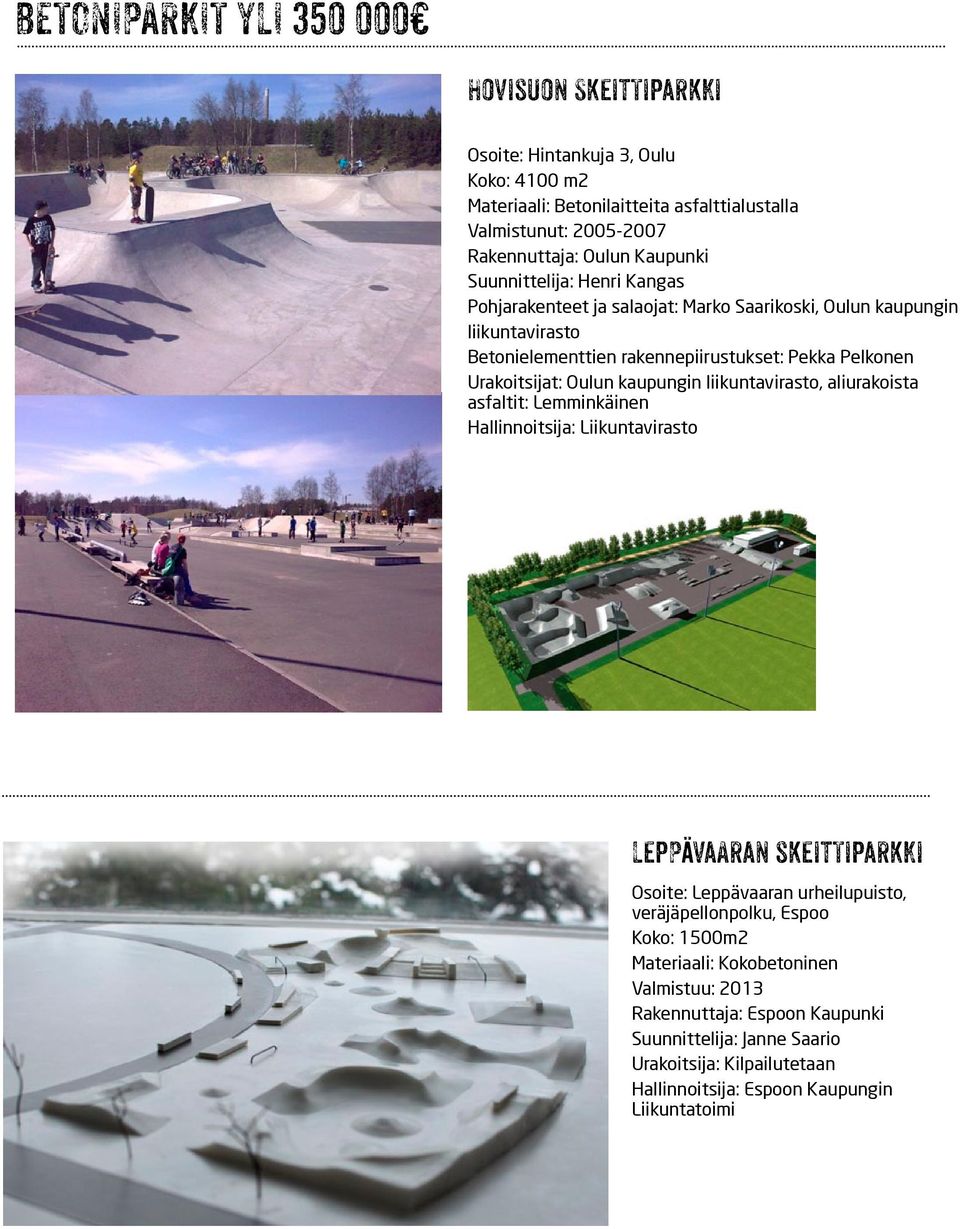 BETONIPARKIT YLI 350 000€

HOVISUON SKEITTIPARKKI

Osoite: Hintankuja 3, Oulu
Koko: 4100 m2
Materiaali: Betonilaitteita asfalttialustalla
Valmistunut: 2005-2007
Rakennuttaja: Oulun Kaupunki
Suunnittelija: Henri Kangas
Pohjarakenteet ja salaojat: Marko Saarikoski, Oulun kaupungin liikuntavirasto
Betonielementtien rakennepiirustukset: Pekka Pelkonen
Urakoitsijat: Oulun kaupungin liikuntavirasto, aliurakoista asfaltit: Lemminkäinen
Hallinnoitsija: Liikuntavirasto

LEPPÄVAARAN SKEITTIPARKKI

Osoite: Leppävaaran urheilupuisto, veräjäpellonpolku, Espoo
Koko: 1500m2
Materiaali: Kokobetoninen
Valmistuu: 2013
Rakennuttaja: Espoon Kaupunki
Suunnittelija: Janne Saario
Urakoitsija: Kilpailutetaan
Hallinnoitsija: Espoon Kaupungin Liikuntatoimi